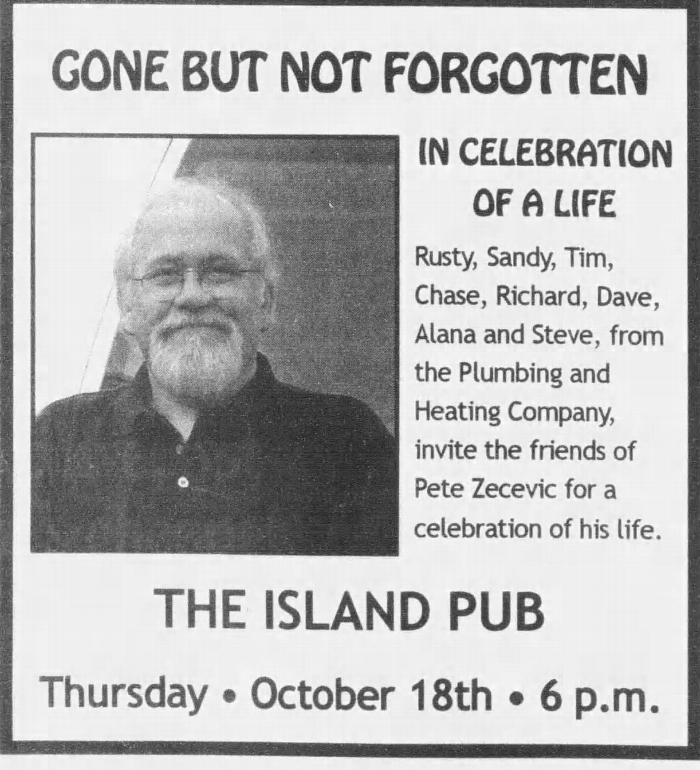 GONE BUT NOT FORGOTTEN

IN CELEBRATION OF A LIFE

Rusty, Sandy, Tim, Chase, Richard, Dave, Alana and Steve, from the Plumbing and Heating Company, invite the friends of Pete Zecevic for a celebration of his life.

THE ISLAND PUB

Thursday • October 18th • 6 p.m.